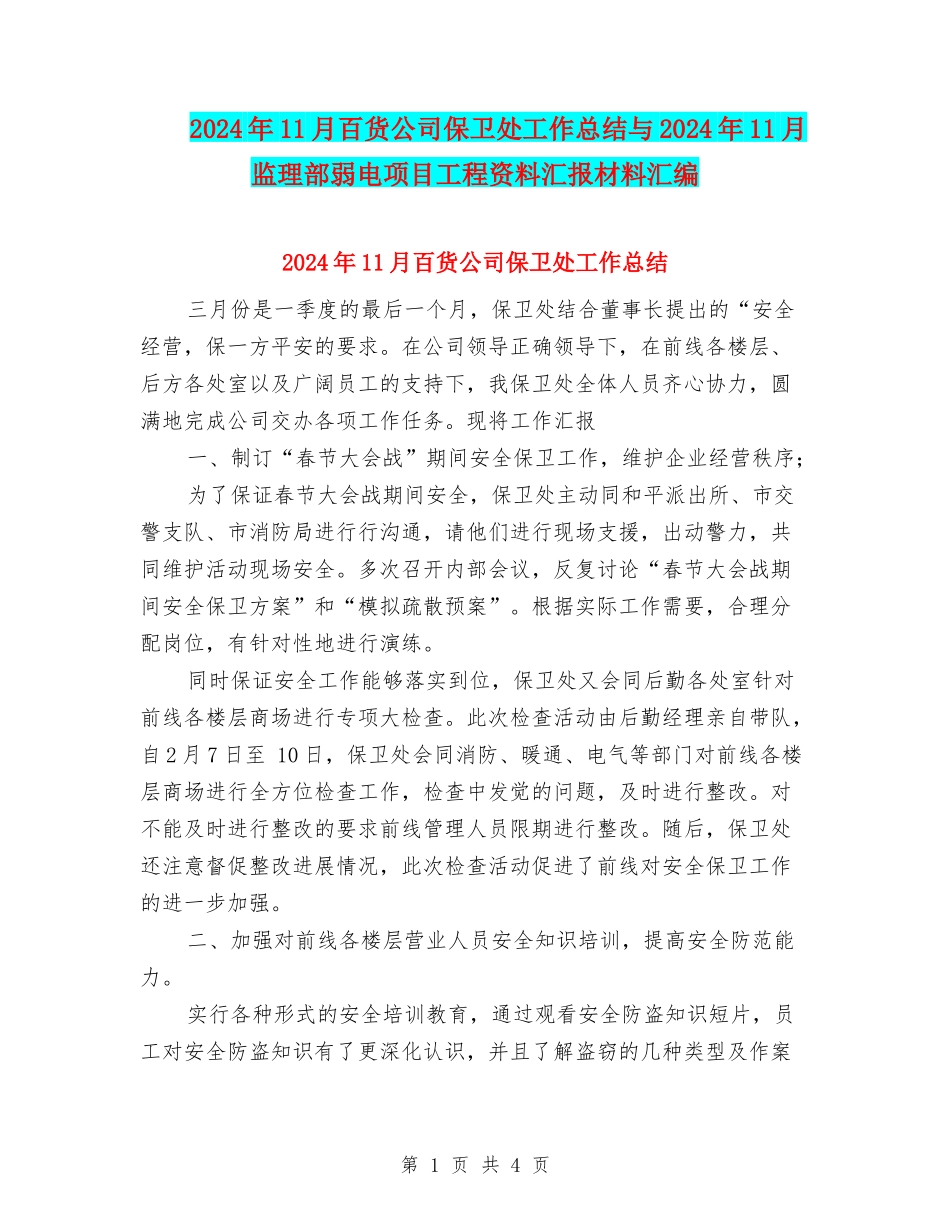 2024年11月百货公司保卫处工作总结与2024年11月监理部弱电项目工程资料汇报材料汇编

2024年11月百货公司保卫处工作总结

三月份是一季度的最后一个月，保卫处结合董事长提出的“安全经营，保一方平安的要求。在公司领导正确领导下，在前线各楼层、后方各处室以及广阔员工的支持下，我保卫处全体人员齐心协力，圆满地完成公司交办各项工作任务。现将工作汇报

一、制订“春节大会战”期间安全保卫工作，维护企业经营秩序；

为了保证春节大会战期间安全，保卫处主动同和平派出所、市交警支队、市消防局进行行沟通，请他们进行现场支援，出动警力，共同维护活动现场安全。多次召开内部会议，反复讨论“春节大会战期间安全保卫方案”和“模拟疏散预案”。根据实际工作需要，合理分配岗位，有针对性地进行演练。

同时保证安全工作能够落实到位，保卫处又会同后勤各处室针对前线各楼层商场进行专项大检查。此次检查活动由后勤经理亲自带队，自2月7日至 10日，保卫处会同消防、暖通、电气等部门对前线各楼层商场进行全方位检查工作，检查中发觉的问题，及时进行整改。对不能及时进行整改的要求前线管理人员限期进行整改。随后，保卫处还注意督促整改进展情况，此次检查活动促进了前线对安全保卫工作的进一步加强。

二、加强对前线各楼层营业人员安全知识培训，提高安全防范能力。

实行各种形式的安全培训教育，通过观看安全防盗知识短片，员工对安全防盗知识有了更深化认识，并且了解盗窃的几种类型及作案

第 1 页 共 4 页